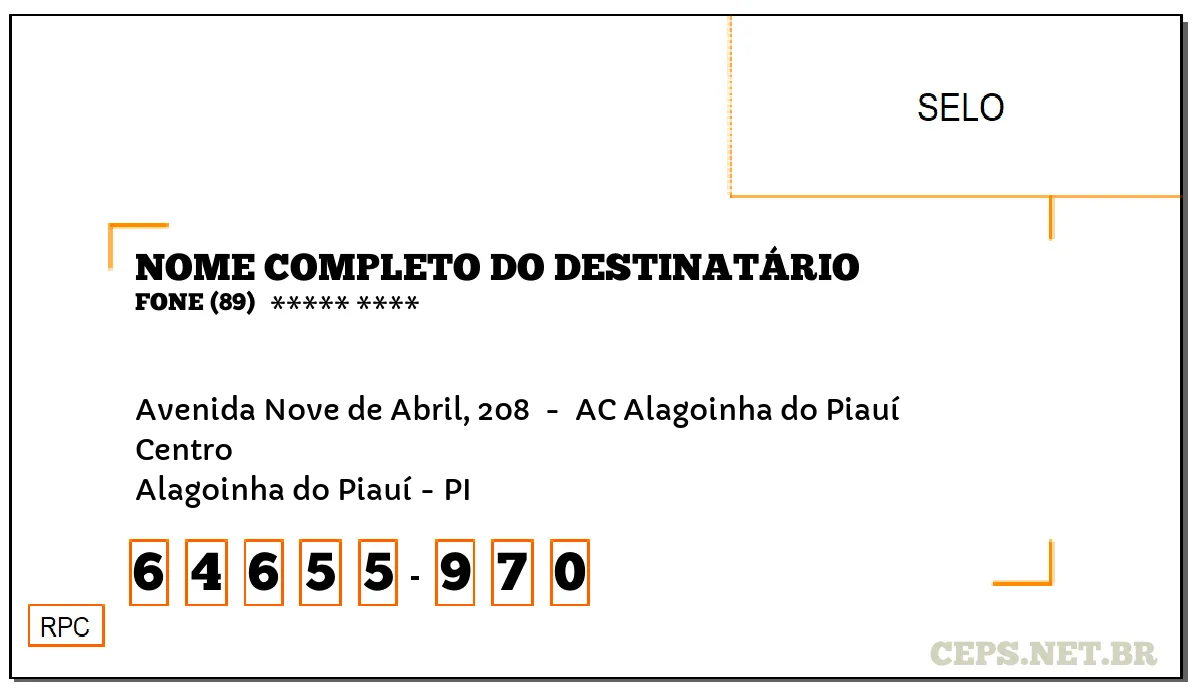 SELO

NOME COMPLETO DO DESTINATÁRIO
FONE (89) ***** ****

Avenida Nove de Abril, 208 - AC Alagoinha do Piauí
Centro
Alagoinha do Piauí - PI

6 4 6 5 5 - 9 7 0

RPC

CEPS.NET.BR